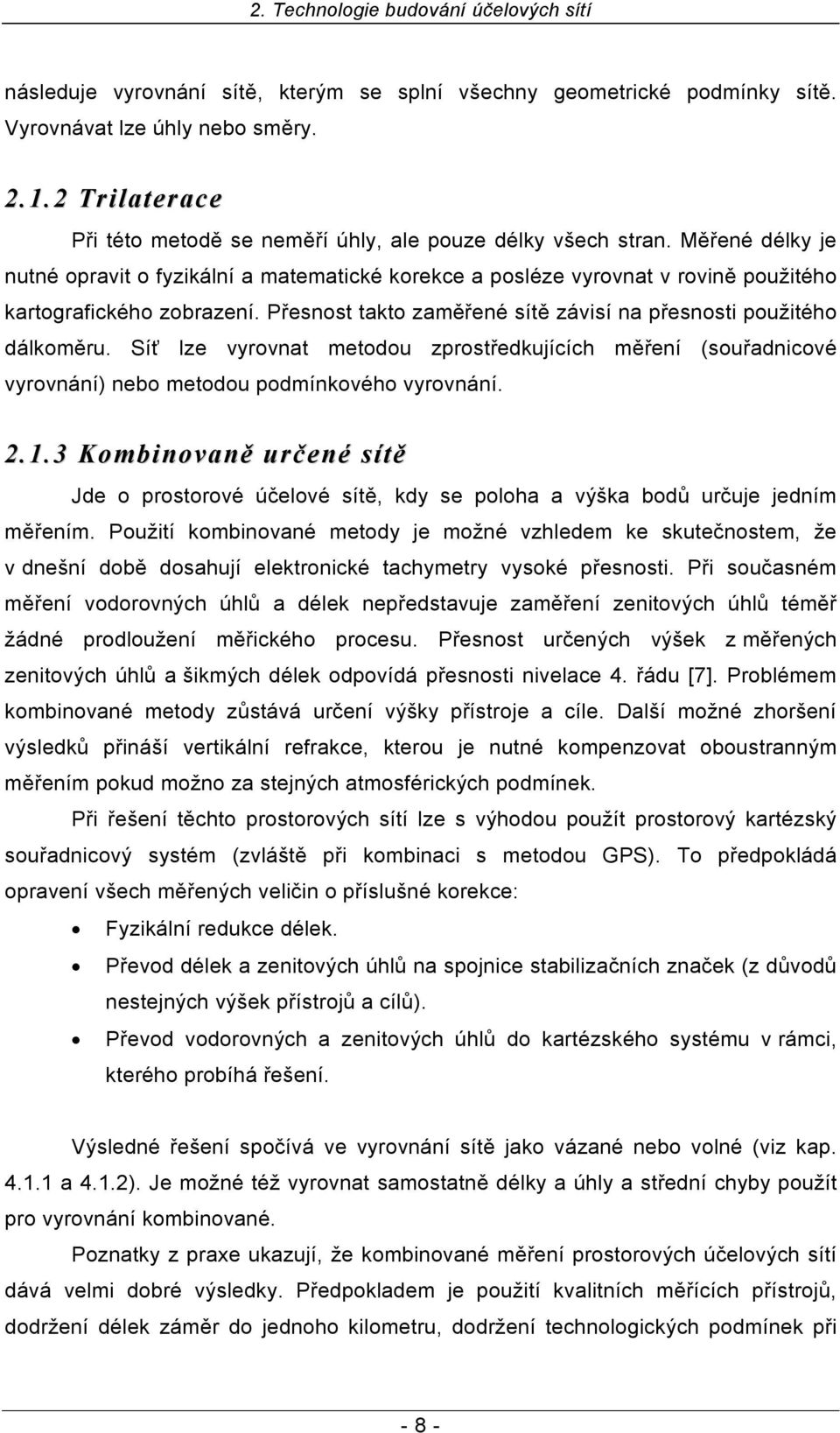 2. Technologie budování účelových sítí

následuje vyrovnání sítě, kterým se splní všechny geometrické podmínky sítě. Vyrovnávat lze úhly nebo směry.

2.1.2 Trilaterace

Při této metodě se neměří úhly, ale pouze délky všech stran. Měřené délky je nutné opravit o fyzikální a matematické korekce a posléze vyrovnat v rovině použitého kartografického zobrazení. Přesnost takto zaměřené sítě závisí na přesnosti použitého dálkoměru. Síť lze vyrovnat metodou zprostředkujících měření (souřadnicové vyrovnání) nebo metodou podmínkového vyrovnání.

2.1.3 Kombinovaně určené sítě

Jde o prostorové účelové sítě, kdy se poloha a výška bodů určuje jedním měřením. Použití kombinované metody je možné vzhledem ke skutečnostem, že v dnešní době dosahují elektronické tachymetry vysoké přesnosti. Při současném měření vodorovných úhlů a délek nepředstavuje zaměření zenitových úhlů téměř žádné prodloužení měřického procesu. Přesnost určených výšek z měřených zenitových úhlů a šikmých délek odpovídá přesnosti nivelace 4. řádu [7]. Problémem kombinované metody zůstává určení výšky přístroje a cíle. Další možné zhoršení výsledků přináší vertikální refrakce, kterou je nutné kompenzovat oboustranným měřením pokud možno za stejných atmosférických podmínek.

Při řešení těchto prostorových sítí lze s výhodou použít prostorový kartézský souřadnicový systém (zvláště při kombinaci s metodou GPS). To předpokládá opravení všech měřených veličin o příslušné korekce:

• Fyzikální redukce délek.
• Převod délek a zenitových úhlů na spojnice stabilizačních značek (z důvodů nestejných výšek přístrojů a cílů).
• Převod vodorovných a zenitových úhlů do kartézského systému v rámci, kterého probíhá řešení.

Výsledné řešení spočívá ve vyrovnání sítě jako vázané nebo volné (viz kap. 4.1.1 a 4.1.2). Je možné též vyrovnat samostatně délky a úhly a střední chyby použít pro vyrovnání kombinované.

Poznatky z praxe ukazují, že kombinované měření prostorových účelových sítí dává velmi dobré výsledky. Předpokladem je použití kvalitních měřících přístrojů, dodržení délek záměr do jednoho kilometru, dodržení technologických podmínek při

- 8 -